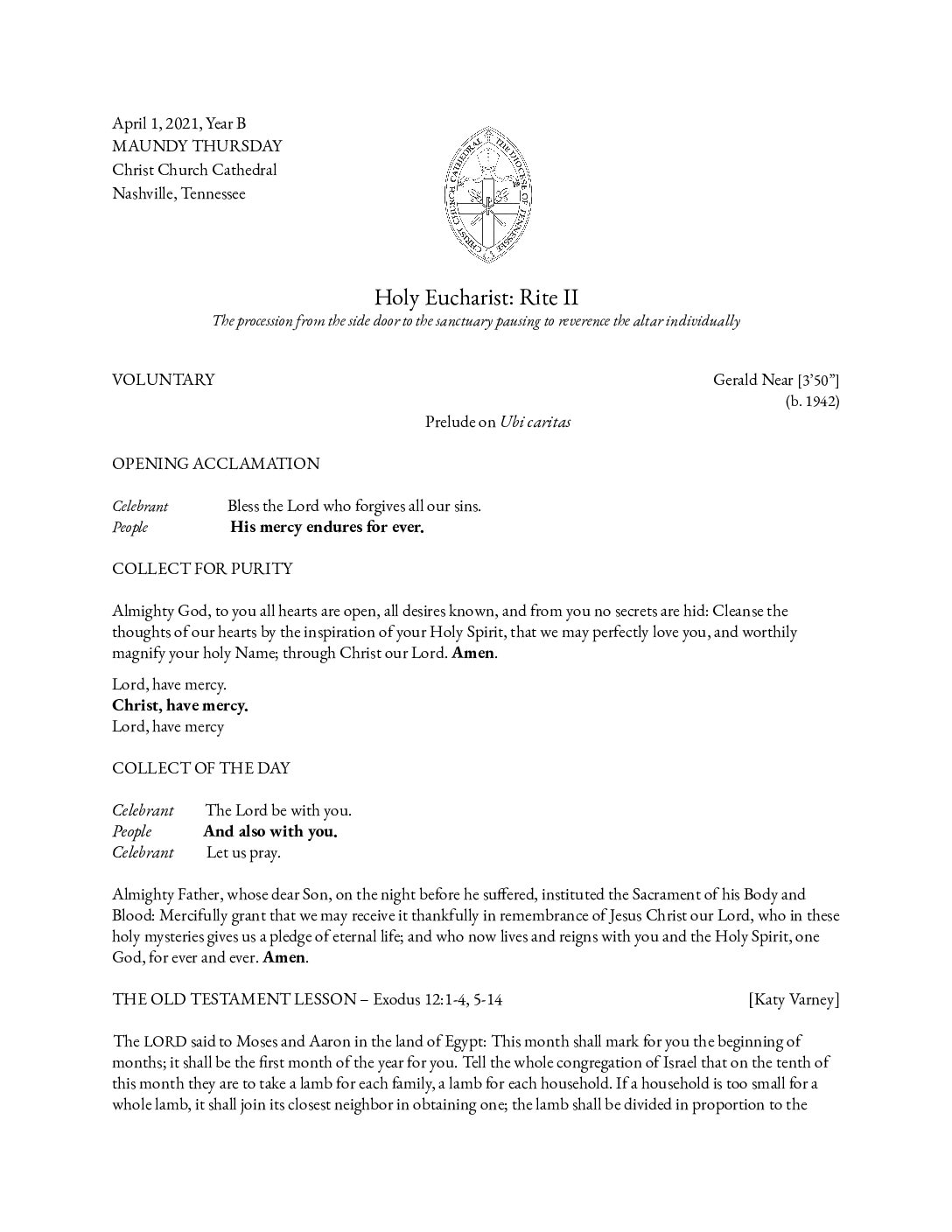 April 1, 2021, Year B
MAUNDY THURSDAY
Christ Church Cathedral
Nashville, Tennessee

CHRIST CHURCH CATHEDRAL THE DIOCESE OF TENNESSEE

Holy Eucharist: Rite II

The procession from the side door to the sanctuary pausing to reverence the altar individually

VOLUNTARY Gerald Near [3'50"]
(b. 1942)

Prelude on Ubi caritas

OPENING ACCLAMATION

Celebrant Bless the Lord who forgives all our sins.
People His mercy endures for ever.

COLLECT FOR PURITY

Almighty God, to you all hearts are open, all desires known, and from you no secrets are hid: Cleanse the thoughts of our hearts by the inspiration of your Holy Spirit, that we may perfectly love you, and worthily magnify your holy Name; through Christ our Lord. Amen.

Lord, have mercy.
Christ, have mercy.
Lord, have mercy

COLLECT OF THE DAY

Celebrant The Lord be with you.
People And also with you.
Celebrant Let us pray.

Almighty Father, whose dear Son, on the night before he suffered, instituted the Sacrament of his Body and Blood: Mercifully grant that we may receive it thankfully in remembrance of Jesus Christ our Lord, who in these holy mysteries gives us a pledge of eternal life; and who now lives and reigns with you and the Holy Spirit, one God, for ever and ever. Amen.

THE OLD TESTAMENT LESSON – Exodus 12:1-4, 5-14 [Katy Varney]

The LORD said to Moses and Aaron in the land of Egypt: This month shall mark for you the beginning of months; it shall be the first month of the year for you. Tell the whole congregation of Israel that on the tenth of this month they are to take a lamb for each family, a lamb for each household. If a household is too small for a whole lamb, it shall join its closest neighbor in obtaining one; the lamb shall be divided in proportion to the